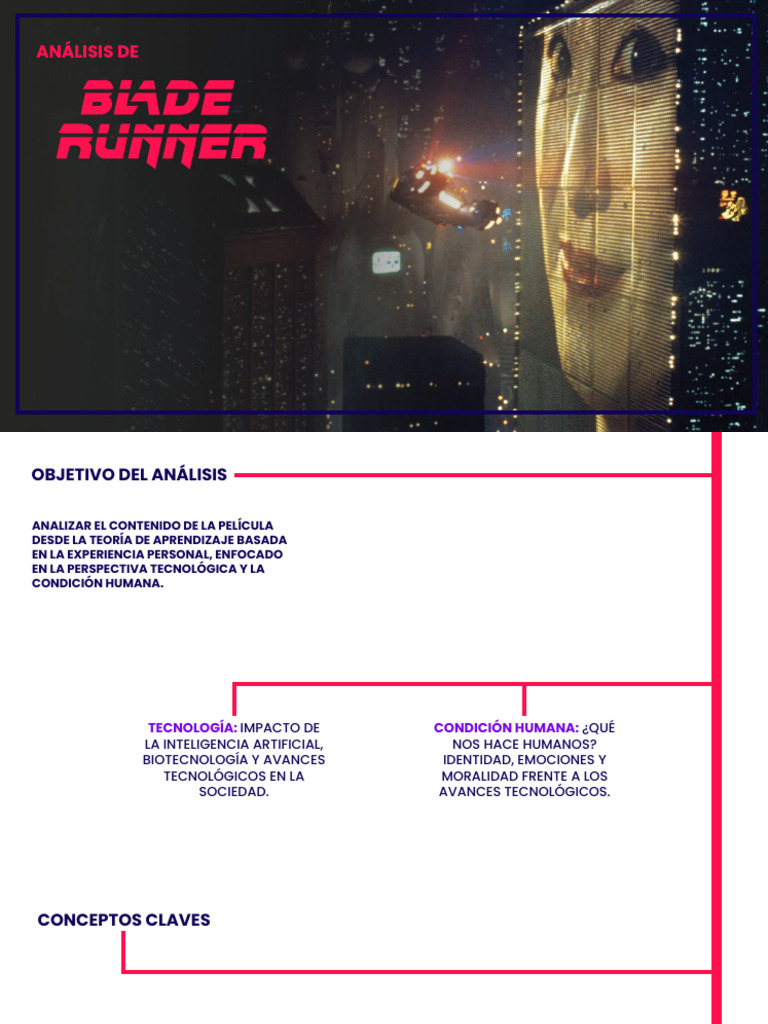 ANÁLISIS DE

BLADE RUNNER

OBJETIVO DEL ANÁLISIS

ANALIZAR EL CONTENIDO DE LA PELÍCULA DESDE LA TEORÍA DE APRENDIZAJE BASADA EN LA EXPERIENCIA PERSONAL, ENFOCADO EN LA PERSPECTIVA TECNOLÓGICA Y LA CONDICIÓN HUMANA.

TECNOLOGÍA: IMPACTO DE LA INTELIGENCIA ARTIFICIAL, BIOTECNOLOGÍA Y AVANCES TECNOLÓGICOS EN LA SOCIEDAD.

CONDICIÓN HUMANA: ¿QUÉ NOS HACE HUMANOS? IDENTIDAD, EMOCIONES Y MORALIDAD FRENTE A LOS AVANCES TECNOLÓGICOS.

CONCEPTOS CLAVES